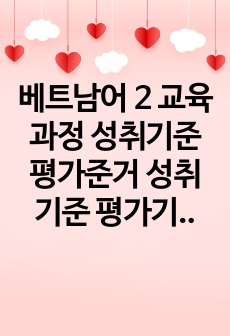 베트남어 2 교육과정 성취기준 평가준거 성취기준 평가기..